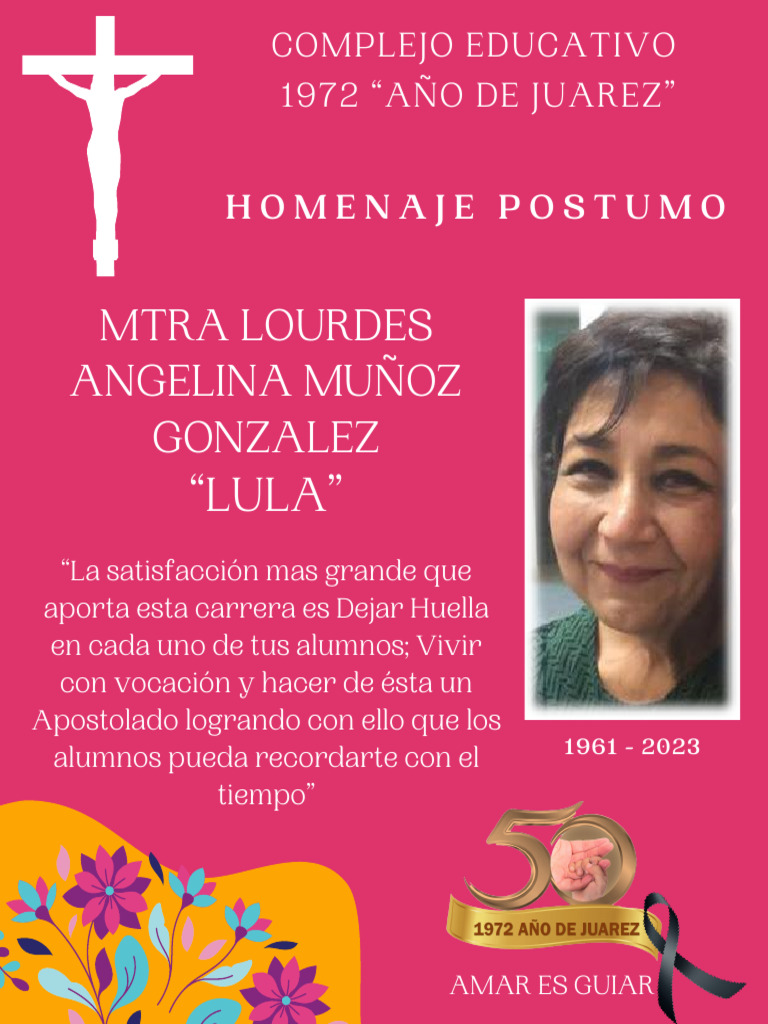 COMPLEJO EDUCATIVO
1972 “AÑO DE JUAREZ”

HOMENAJE POSTUMO

MTRA LOURDES ANGELINA MUÑOZ GONZALEZ
“LULA”

“La satisfacción mas grande que aporta esta carrera es Dejar Huella en cada uno de tus alumnos; Vivir con vocación y hacer de ésta un Apostolado logrando con ello que los alumnos pueda recordarte con el tiempo”

1961 - 2023

50

1972 AÑO DE JUAREZ

AMAR ES GUIAR